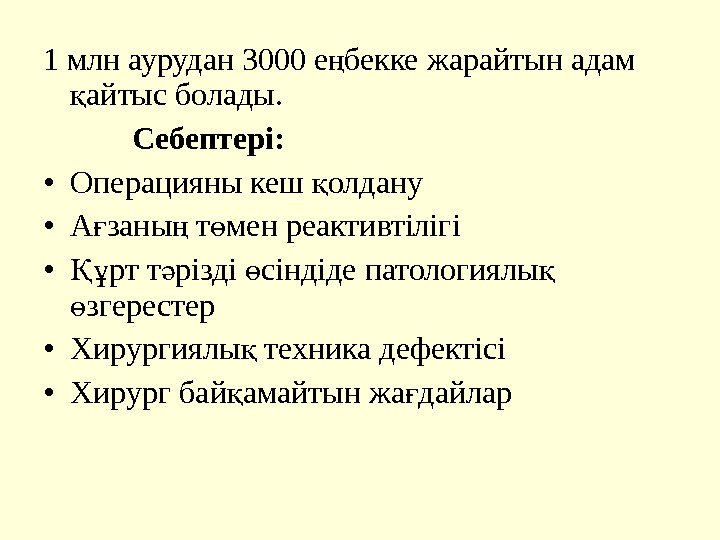 1 млн аурудан 3000 еңбекке жарайтын адам қайтыс болады.

Себептері:

• Операцияны кеш қолдану
• Ағзаның төмен реактивтілігі
• Құрт тәрізді өсіндіде патологиялық өзгерестер
• Хирургиялық техника дефектісі
• Хирург байқамайтын жағдайлар